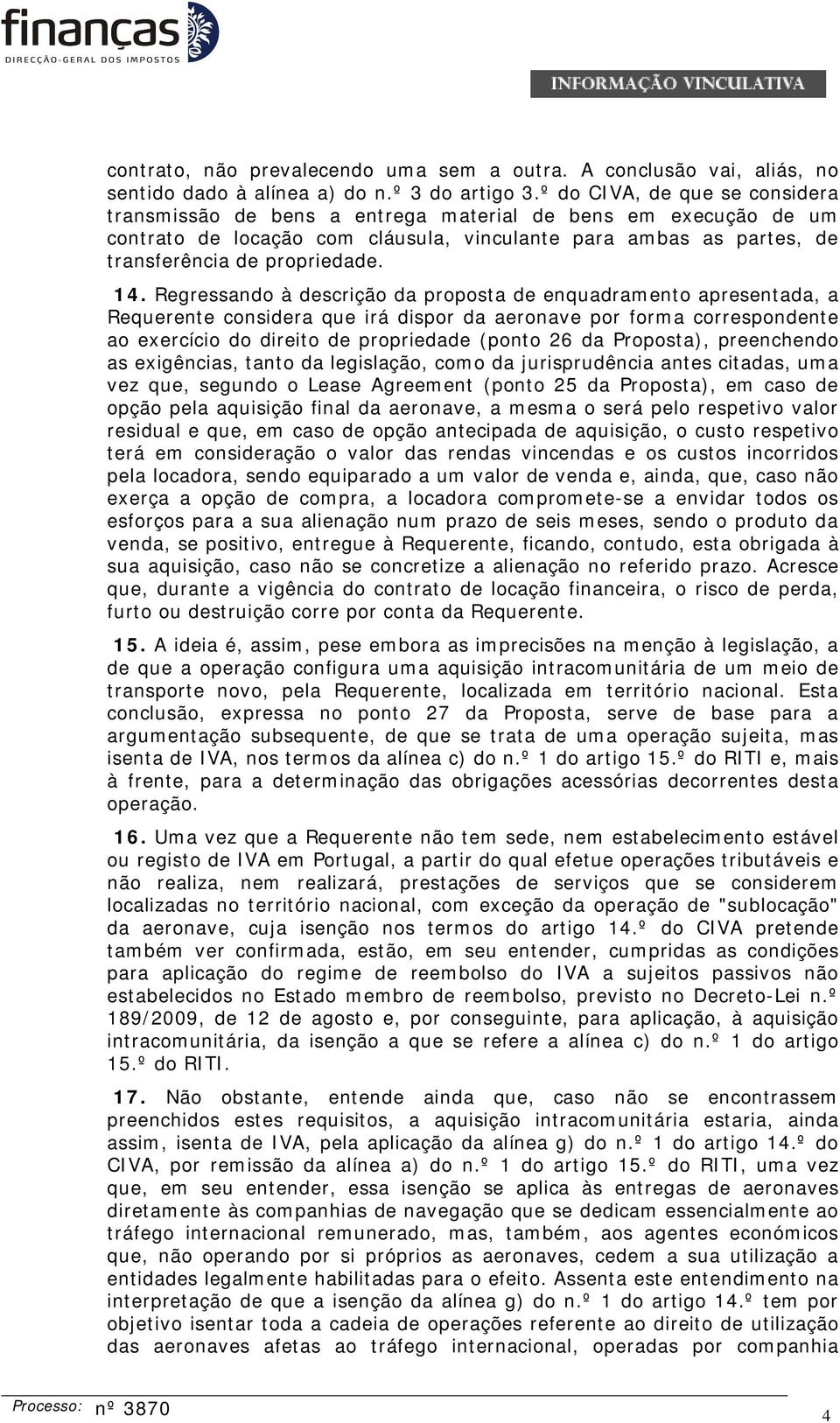 finanças
DIRECÇÃO-GERAL DOS IMPOSTOS

INFORMAÇÃO VINCULATIVA

contrato, não prevalecendo uma sem a outra. A conclusão vai, aliás, no sentido dado à alínea a) do n.º 3 do artigo 3.º do CIVA, de que se considera transmissão de bens a entrega material de bens em execução de um contrato de locação com cláusula, vinculante para ambas as partes, de transferência de propriedade.

14. Regressando à descrição da proposta de enquadramento apresentada, a Requerente considera que irá dispor da aeronave por forma correspondente ao exercício do direito de propriedade (ponto 26 da Proposta), preenchendo as exigências, tanto da legislação, como da jurisprudência antes citadas, uma vez que, segundo o Lease Agreement (ponto 25 da Proposta), em caso de opção pela aquisição final da aeronave, a mesma o será pelo respetivo valor residual e que, em caso de opção antecipada de aquisição, o custo respetivo terá em consideração o valor das rendas vincendas e os custos incorridos pela locadora, sendo equiparado a um valor de venda e, ainda, que, caso não exerça a opção de compra, a locadora compromete-se a envidar todos os esforços para a sua alienação num prazo de seis meses, sendo o produto da venda, se positivo, entregue à Requerente, ficando, contudo, esta obrigada à sua aquisição, caso não se concretize a alienação no referido prazo. Acresce que, durante a vigência do contrato de locação financeira, o risco de perda, furto ou destruição corre por conta da Requerente.

15. A ideia é, assim, pese embora as imprecisões na menção à legislação, a de que a operação configura uma aquisição intracomunitária de um meio de transporte novo, pela Requerente, localizada em território nacional. Esta conclusão, expressa no ponto 27 da Proposta, serve de base para a argumentação subsequente, de que se trata de uma operação sujeita, mas isenta de IVA, nos termos da alínea c) do n.º 1 do artigo 15.º do RITI e, mais à frente, para a determinação das obrigações acessórias decorrentes desta operação.

16. Uma vez que a Requerente não tem sede, nem estabelecimento estável ou registo de IVA em Portugal, a partir do qual efetue operações tributáveis e não realiza, nem realizará, prestações de serviços que se considerem localizadas no território nacional, com exceção da operação de "sublocação" da aeronave, cuja isenção nos termos do artigo 14.º do CIVA pretende também ver confirmada, estão, em seu entender, cumpridas as condições para aplicação do regime de reembolso do IVA a sujeitos passivos não estabelecidos no Estado membro de reembolso, previsto no Decreto-Lei n.º 189/2009, de 12 de agosto e, por conseguinte, para aplicação, à aquisição intracomunitária, da isenção a que se refere a alínea c) do n.º 1 do artigo 15.º do RITI.

17. Não obstante, entende ainda que, caso não se encontrassem preenchidos estes requisitos, a aquisição intracomunitária estaria, ainda assim, isenta de IVA, pela aplicação da alínea g) do n.º 1 do artigo 14.º do CIVA, por remissão da alínea a) do n.º 1 do artigo 15.º do RITI, uma vez que, em seu entender, essa isenção se aplica às entregas de aeronaves diretamente às companhias de navegação que se dedicam essencialmente ao tráfego internacional remunerado, mas, também, aos agentes económicos que, não operando por si próprios as aeronaves, cedem a sua utilização a entidades legalmente habilitadas para o efeito. Assenta este entendimento na interpretação de que a isenção da alínea g) do n.º 1 do artigo 14.º tem por objetivo isentar toda a cadeia de operações referente ao direito de utilização das aeronaves afetas ao tráfego internacional, operadas por companhia

Processo: nº 3870

4